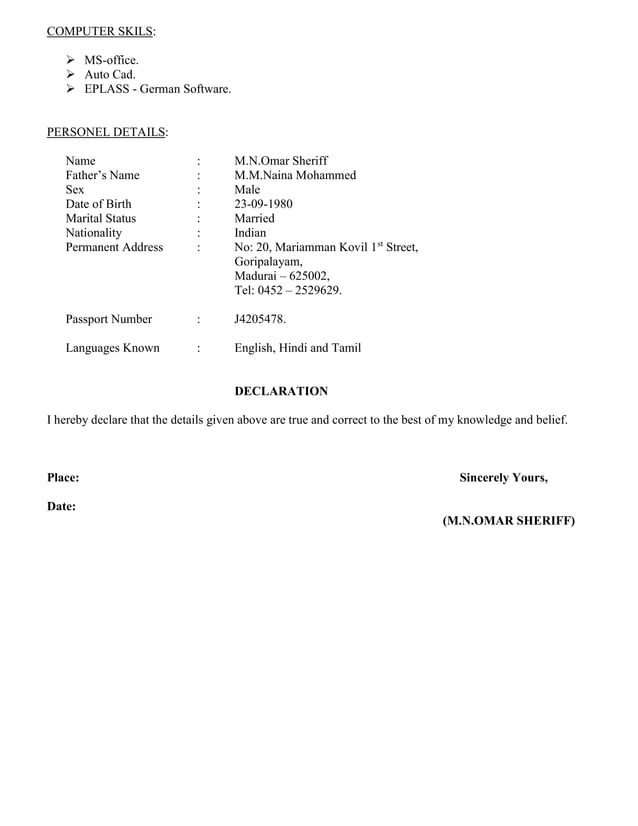 COMPUTER SKILS:

➢ MS-office.
➢ Auto Cad.
➢ EPLASS - German Software.

PERSONEL DETAILS:

Name : M.N.Omar Sheriff
Father's Name : M.M.Naina Mohammed
Sex : Male
Date of Birth : 23-09-1980
Marital Status : Married
Nationality : Indian
Permanent Address : No: 20, Mariamman Kovil 1$^{st}$ Street, Goripalayam, Madurai – 625002, Tel: 0452 – 2529629.

Passport Number : J4205478.

Languages Known : English, Hindi and Tamil

DECLARATION

I hereby declare that the details given above are true and correct to the best of my knowledge and belief.

Place:

Sincerely Yours,

Date:

(M.N.OMAR SHERIFF)